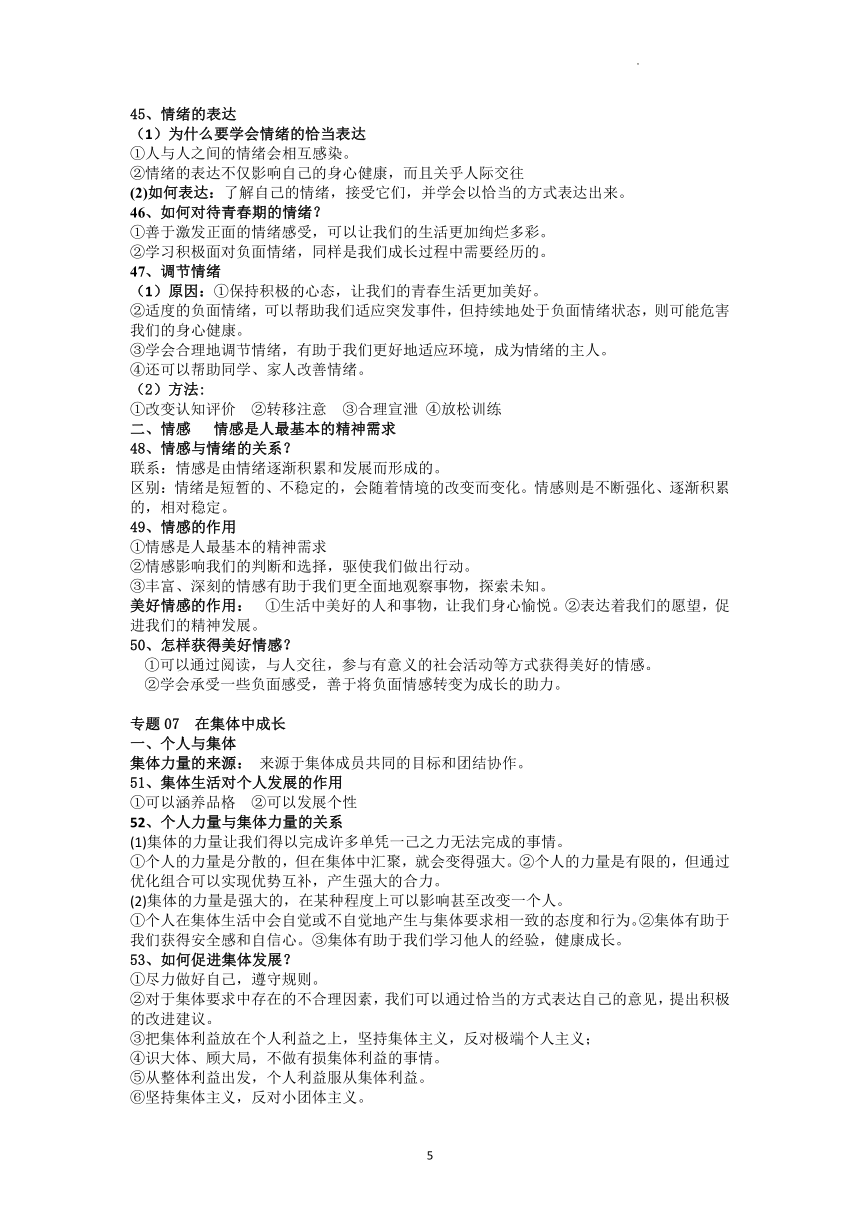 45、情绪的表达
（1）为什么要学会情绪的恰当表达
①人与人之间的情绪会相互感染。
②情绪的表达不仅影响自己的身心健康，而且关乎人际交往
(2)如何表达：了解自己的情绪，接受它们，并学会以恰当的方式表达出来。
46、如何对待青春期的情绪？
①善于激发正面的情绪感受，可以让我们的生活更加绚烂多彩。
②学习积极面对负面情绪，同样是我们成长过程中需要经历的。
47、调节情绪
（1）原因：①保持积极的心态，让我们的青春生活更加美好。
②适度的负面情绪，可以帮助我们适应突发事件，但持续地处于负面情绪状态，则可能危害我们的身心健康。
③学会合理地调节情绪，有助于我们更好地适应环境，成为情绪的主人。
④还可以帮助同学、家人改善情绪。
（2）方法：
①改变认知评价　②转移注意　③合理宣泄 ④放松训练
二、情感　情感是人最基本的精神需求
48、情感与情绪的关系？
联系：情感是由情绪逐渐积累和发展而形成的。
区别：情绪是短暂的、不稳定的，会随着情境的改变而变化。情感则是不断强化、逐渐积累的，相对稳定。
49、情感的作用
①情感是人最基本的精神需求
②情感影响我们的判断和选择，驱使我们做出行动。
③丰富、深刻的情感有助于我们更全面地观察事物，探索未知。
美好情感的作用：　①生活中美好的人和事物，让我们身心愉悦。②表达着我们的愿望，促进我们的精神发展。
50、怎样获得美好情感？
①可以通过阅读，与人交往，参与有意义的社会活动等方式获得美好的情感。
②学会承受一些负面感受，善于将负面情感转变为成长的助力。

专题 07　在集体中成长
一、个人与集体
集体力量的来源：　来源于集体成员共同的目标和团结协作。
51、集体生活对个人发展的作用
①可以涵养品格　②可以发展个性
52、个人力量与集体力量的关系
(1)集体的力量让我们得以完成许多单凭一己之力无法完成的事情。
①个人的力量是分散的，但在集体中汇聚，就会变得强大。②个人的力量是有限的，但通过优化组合可以实现优势互补，产生强大的合力。
(2)集体的力量是强大的，在某种程度上可以影响甚至改变一个人。
①个人在集体生活中会自觉或不自觉地产生与集体要求相一致的态度和行为。②集体有助于我们获得安全感和自信心。③集体有助于我们学习他人的经验，健康成长。
53、如何促进集体发展？
①尽力做好自己，遵守规则。
②对于集体要求中存在的不合理因素，我们可以通过恰当的方式表达自己的意见，提出积极的改进建议。
③把集体利益放在个人利益之上，坚持集体主义，反对极端个人主义；
④识大体、顾大局，不做有损集体利益的事情。
⑤从整体利益出发，个人利益服从集体利益。
⑥坚持集体主义，反对小团体主义。

5